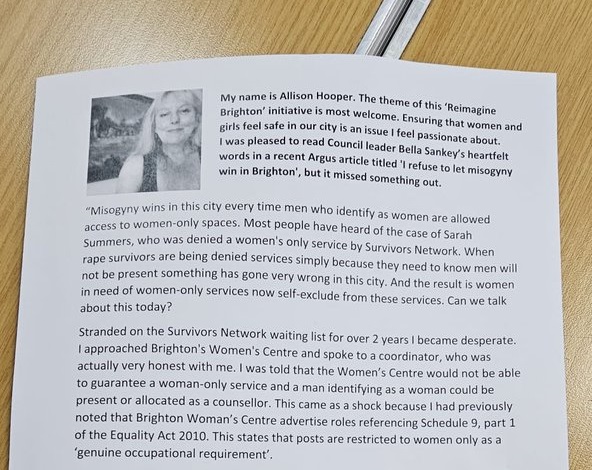 My name is Allison Hooper. The theme of this 'Reimagine Brighton' initiative is most welcome. Ensuring that women and girls feel safe in our city is an issue I feel passionate about. I was pleased to read Council leader Bella Sankey's heartfelt words in a recent Argus article titled 'I refuse to let misogyny win in Brighton', but it missed something out.

"Misogyny wins in this city every time men who identify as women are allowed access to women-only spaces. Most people have heard of the case of Sarah Summers, who was denied a women's only service by Survivors Network. When rape survivors are being denied services simply because they need to know men will not be present something has gone very wrong in this city. And the result is women in need of women-only services now self-exclude from these services. Can we talk about this today?

Stranded on the Survivors Network waiting list for over 2 years I became desperate. I approached Brighton's Women's Centre and spoke to a coordinator, who was actually very honest with me. I was told that the Women's Centre would not be able to guarantee a woman-only service and a man identifying as a woman could be present or allocated as a counsellor. This came as a shock because I had previously noted that Brighton Woman's Centre advertise roles referencing Schedule 9, part 1 of the Equality Act 2010. This states that posts are restricted to women only as a 'genuine occupational requirement'.